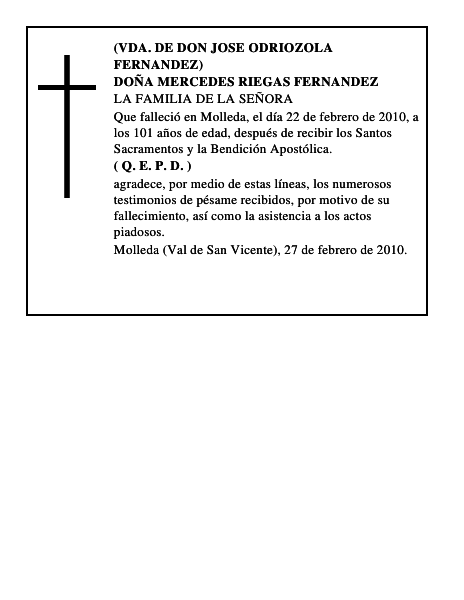 (VDA. DE DON JOSE ODRIOZOLA FERNANDEZ)
DOÑA MERCEDES RIEGAS FERNANDEZ
LA FAMILIA DE LA SEÑORA
Que falleció en Molleda, el día 22 de febrero de 2010, a los 101 años de edad, después de recibir los Santos Sacramentos y la Bendición Apostólica.
( Q. E. P. D. )
agradece, por medio de estas líneas, los numerosos testimonios de pésame recibidos, por motivo de su fallecimiento, así como la asistencia a los actos piadosos.
Molleda (Val de San Vicente), 27 de febrero de 2010.